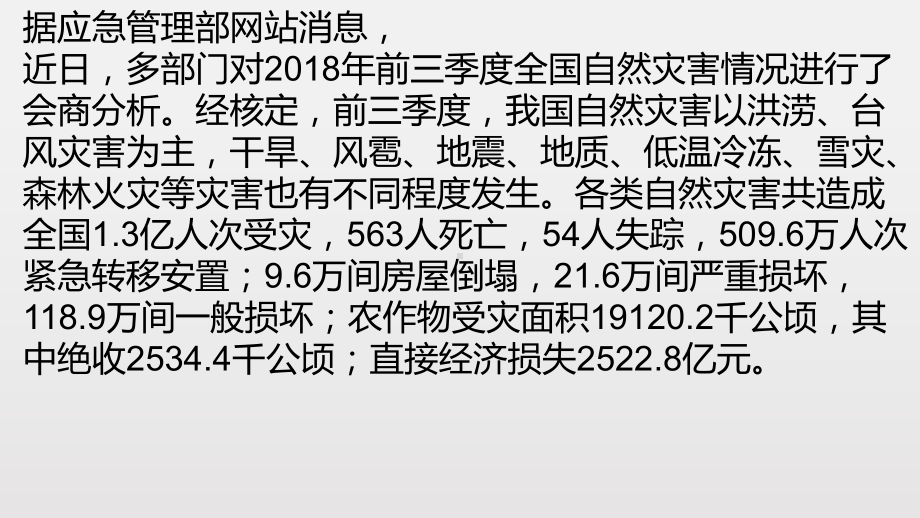 据应急管理部网站消息，
近日，多部门对2018年前三季度全国自然灾害情况进行了会商分析。经核定，前三季度，我国自然灾害以洪涝、台风灾害为主，干旱、风雹、地震、地质、低温冷冻、雪灾、森林火灾等灾害也有不同程度发生。各类自然灾害共造成全国1.3亿人次受灾，563人死亡，54人失踪，509.6万人次紧急转移安置；9.6万间房屋倒塌，21.6万间严重损坏，118.9万间一般损坏；农作物受灾面积19120.2千公顷，其中绝收2534.4千公顷；直接经济损失2522.8亿元。